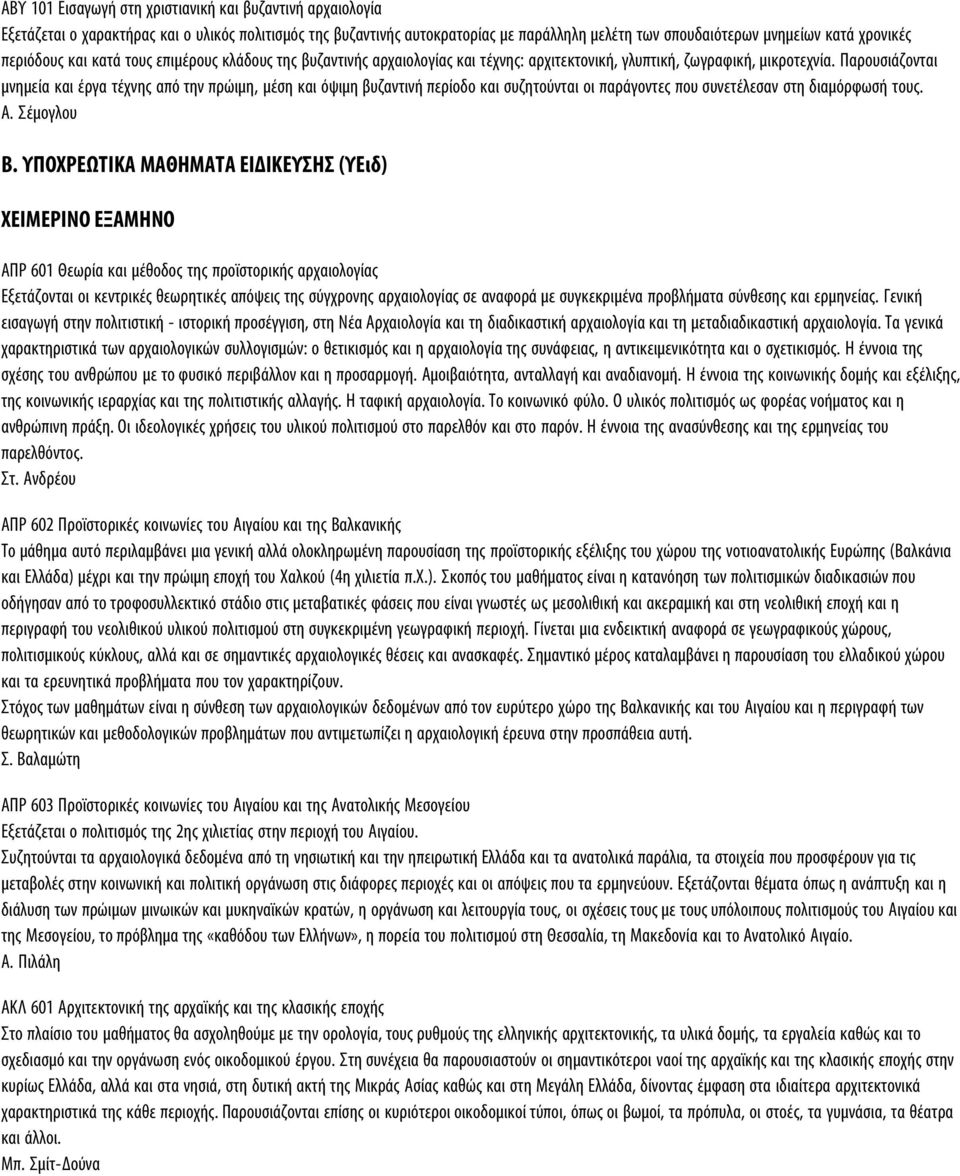 ΑΒΥ 101 Εισαγωγή στη χριστιανική και βυζαντινή αρχαιολογία
Εξετάζεται ο χαρακτήρας και ο υλικός πολιτισμός της βυζαντινής αυτοκρατορίας με παράλληλη μελέτη των σπουδαιότερων μνημείων κατά χρονικές περιόδους και κατά τους επιμέρους κλάδους της βυζαντινής αρχαιολογίας και τέχνης: αρχιτεκτονική, γλυπτική, ζωγραφική, μικροτεχνία. Παρουσιάζονται μνημεία και έργα τέχνης από την πρώιμη, μέση και όψιμη βυζαντινή περίοδο και συζητούνται οι παράγοντες που συνετέλεσαν στη διαμόρφωσή τους.
Α. Σέμογλου

Β. ΥΠΟΧΡΕΩΤΙΚΑ ΜΑΘΗΜΑΤΑ ΕΙΔΙΚΕΥΣΗΣ (ΥΕιδ)

ΧΕΙΜΕΡΙΝΟ ΕΞΑΜΗΝΟ

ΑΠΡ 601 Θεωρία και μέθοδος της προϊστορικής αρχαιολογίας
Εξετάζονται οι κεντρικές θεωρητικές απόψεις της σύγχρονης αρχαιολογίας σε αναφορά με συγκεκριμένα προβλήματα σύνθεσης και ερμηνείας. Γενική εισαγωγή στην πολιτιστική - ιστορική προσέγγιση, στη Νέα Αρχαιολογία και τη διαδικαστική αρχαιολογία και τη μεταδιαδικαστική αρχαιολογία. Τα γενικά χαρακτηριστικά των αρχαιολογικών συλλογισμών: ο θετικισμός και η αρχαιολογία της συνάφειας, η αντικειμενικότητα και ο σχετικισμός. Η έννοια της σχέσης του ανθρώπου με το φυσικό περιβάλλον και η προσαρμογή. Αμοιβαιότητα, ανταλλαγή και αναδιανομή. Η έννοια της κοινωνικής δομής και εξέλιξης, της κοινωνικής ιεραρχίας και της πολιτιστικής αλλαγής. Η ταφική αρχαιολογία. Το κοινωνικό φύλο. Ο υλικός πολιτισμός ως φορέας νοήματος και η ανθρώπινη πράξη. Οι ιδεολογικές χρήσεις του υλικού πολιτισμού στο παρελθόν και στο παρόν. Η έννοια της ανασύνθεσης και της ερμηνείας του παρελθόντος.
Στ. Ανδρέου

ΑΠΡ 602 Προϊστορικές κοινωνίες του Αιγαίου και της Βαλκανικής
Το μάθημα αυτό περιλαμβάνει μια γενική αλλά ολοκληρωμένη παρουσίαση της προϊστορικής εξέλιξης του χώρου της νοτιοανατολικής Ευρώπης (Βαλκάνια και Ελλάδα) μέχρι και την πρώιμη εποχή του Χαλκού (4η χιλιετία π.Χ.). Σκοπός του μαθήματος είναι η κατανόηση των πολιτισμικών διαδικασιών που οδήγησαν από το τροφοσυλλεκτικό στάδιο στις μεταβατικές φάσεις που είναι γνωστές ως μεσολιθική και ακεραμική και στη νεολιθική εποχή και η περιγραφή του νεολιθικού υλικού πολιτισμού στη συγκεκριμένη γεωγραφική περιοχή. Γίνεται μια ενδεικτική αναφορά σε γεωγραφικούς χώρους, πολιτισμικούς κύκλους, αλλά και σε σημαντικές αρχαιολογικές θέσεις και ανασκαφές. Σημαντικό μέρος καταλαμβάνει η παρουσίαση του ελλαδικού χώρου και τα ερευνητικά προβλήματα που τον χαρακτηρίζουν.
Στόχος των μαθημάτων είναι η σύνθεση των αρχαιολογικών δεδομένων από τον ευρύτερο χώρο της Βαλκανικής και του Αιγαίου και η περιγραφή των θεωρητικών και μεθοδολογικών προβλημάτων που αντιμετωπίζει η αρχαιολογική έρευνα στην προσπάθεια αυτή.
Σ. Βαλαμώτη

ΑΠΡ 603 Προϊστορικές κοινωνίες του Αιγαίου και της Ανατολικής Μεσογείου
Εξετάζεται ο πολιτισμός της 2ης χιλιετίας στην περιοχή του Αιγαίου.
Συζητούνται τα αρχαιολογικά δεδομένα από τη νησιωτική και την ηπειρωτική Ελλάδα και τα ανατολικά παράλια, τα στοιχεία που προσφέρουν για τις μεταβολές στην κοινωνική και πολιτική οργάνωση στις διάφορες περιοχές και οι απόψεις που τα ερμηνεύουν. Εξετάζονται θέματα όπως η ανάπτυξη και η διάλυση των πρώιμων μινωικών και μυκηναϊκών κρατών, η οργάνωση και λειτουργία τους, οι σχέσεις τους με τους υπόλοιπους πολιτισμούς του Αιγαίου και της Μεσογείου, το πρόβλημα της «καθόδου των Ελλήνων», η πορεία του πολιτισμού στη Θεσσαλία, τη Μακεδονία και το Ανατολικό Αιγαίο.
Α. Πιλάλη

ΑΚΛ 601 Αρχιτεκτονική της αρχαϊκής και της κλασικής εποχής
Στο πλαίσιο του μαθήματος θα ασχοληθούμε με την ορολογία, τους ρυθμούς της ελληνικής αρχιτεκτονικής, τα υλικά δομής, τα εργαλεία καθώς και το σχεδιασμό και την οργάνωση ενός οικοδομικού έργου. Στη συνέχεια θα παρουσιαστούν οι σημαντικότεροι ναοί της αρχαϊκής και της κλασικής εποχής στην κυρίως Ελλάδα, αλλά και στα νησιά, στη δυτική ακτή της Μικράς Ασίας καθώς και στη Μεγάλη Ελλάδα, δίνοντας έμφαση στα ιδιαίτερα αρχιτεκτονικά χαρακτηριστικά της κάθε περιοχής. Παρουσιάζονται επίσης οι κυριότεροι οικοδομικοί τύποι, όπως οι βωμοί, τα πρόπυλα, οι στοές, τα γυμνάσια, τα θέατρα και άλλοι.
Μπ. Σμίτ-Δούνα